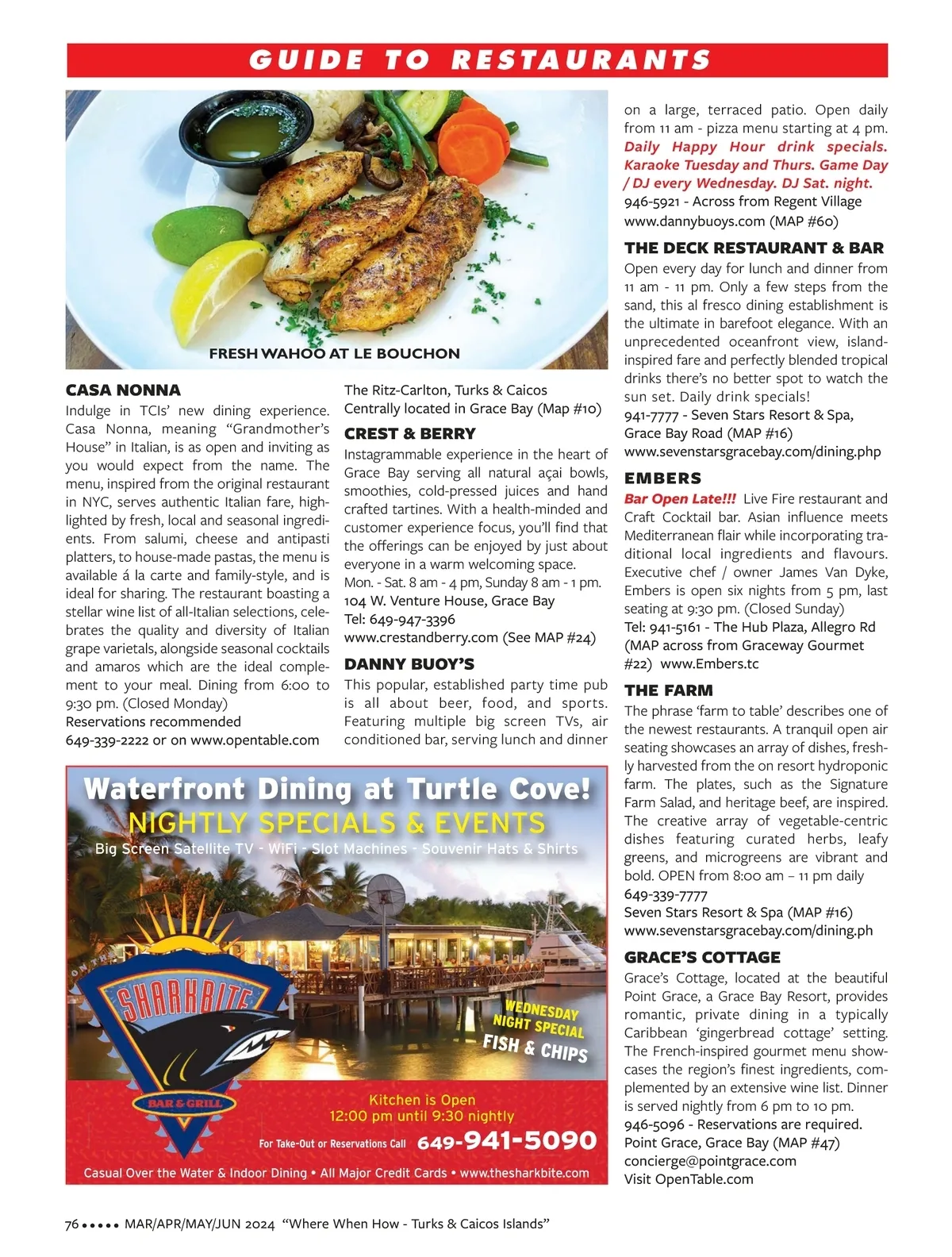 GUIDE TO RESTAURANTS

FRESH WAHOO AT LE BOUCHON

CASA NONNA
Indulge in TCIs' new dining experience. Casa Nonna, meaning "Grandmother's House" in Italian, is as open and inviting as you would expect from the name. The menu, inspired from the original restaurant in NYC, serves authentic Italian fare, highlighted by fresh, local and seasonal ingredients. From salumi, cheese and antipasti platters, to house-made pastas, the menu is available á la carte and family-style, and is ideal for sharing. The restaurant boasting a stellar wine list of all-Italian selections, celebrates the quality and diversity of Italian grape varietals, alongside seasonal cocktails and amaros which are the ideal complement to your meal. Dining from 6:00 to 9:30 pm. (Closed Monday)
Reservations recommended
649-339-2222 or on www.opentable.com

The Ritz-Carlton, Turks & Caicos
Centrally located in Grace Bay (Map #10)

CREST & BERRY
Instagrammable experience in the heart of Grace Bay serving all natural açai bowls, smoothies, cold-pressed juices and hand crafted tartines. With a health-minded and customer experience focus, you'll find that the offerings can be enjoyed by just about everyone in a warm welcoming space.
Mon. - Sat. 8 am - 4 pm, Sunday 8 am - 1 pm.
104 W. Venture House, Grace Bay
Tel: 649-947-3396
www.crestandberry.com (See MAP #24)

DANNY BUOY'S
This popular, established party time pub is all about beer, food, and sports. Featuring multiple big screen TVs, air conditioned bar, serving lunch and dinner on a large, terraced patio. Open daily from 11 am - pizza menu starting at 4 pm. Daily Happy Hour drink specials. Karaoke Tuesday and Thurs. Game Day / DJ every Wednesday. DJ Sat. night.
946-5921 - Across from Regent Village
www.dannybuoys.com (MAP #60)

THE DECK RESTAURANT & BAR
Open every day for lunch and dinner from 11 am - 11 pm. Only a few steps from the sand, this al fresco dining establishment is the ultimate in barefoot elegance. With an unprecedented oceanfront view, island-inspired fare and perfectly blended tropical drinks there's no better spot to watch the sun set. Daily drink specials!
941-7777 - Seven Stars Resort & Spa, Grace Bay Road (MAP #16)
www.sevenstarsgracebay.com/dining.php

EMBERS
Bar Open Late!!! Live Fire restaurant and Craft Cocktail bar. Asian influence meets Mediterranean flair while incorporating traditional local ingredients and flavours. Executive chef / owner James Van Dyke, Embers is open six nights from 5 pm, last seating at 9:30 pm. (Closed Sunday)
Tel: 941-5161 - The Hub Plaza, Allegro Rd (MAP across from Graceway Gourmet #22) www.Embers.tc

THE FARM
The phrase 'farm to table' describes one of the newest restaurants. A tranquil open air seating showcases an array of dishes, freshly harvested from the on resort hydroponic farm. The plates, such as the Signature Farm Salad, and heritage beef, are inspired. The creative array of vegetable-centric dishes featuring curated herbs, leafy greens, and microgreens are vibrant and bold. OPEN from 8:00 am – 11 pm daily
649-339-7777
Seven Stars Resort & Spa (MAP #16)
www.sevenstarsgracebay.com/dining.ph

GRACE'S COTTAGE
Grace's Cottage, located at the beautiful Point Grace, a Grace Bay Resort, provides romantic, private dining in a typically Caribbean 'gingerbread cottage' setting. The French-inspired gourmet menu showcases the region's finest ingredients, complemented by an extensive wine list. Dinner is served nightly from 6 pm to 10 pm.
946-5096 - Reservations are required.
Point Grace, Grace Bay (MAP #47)
concierge@pointgrace.com
Visit OpenTable.com

Waterfront Dining at Turtle Cove!
NIGHTLY SPECIALS & EVENTS
Big Screen Satellite TV - WiFi - Slot Machines - Souvenir Hats & Shirts
ON THE SHARKBITE BAR & GRILL
WEDNESDAY NIGHT SPECIAL FISH & CHIPS
Kitchen is Open 12:00 pm until 9:30 nightly
For Take-Out or Reservations Call 649-941-5090
Casual Over the Water & Indoor Dining • All Major Credit Cards • www.thesharkbite.com

76 ••••• MAR/APR/MAY/JUN 2024 "Where When How - Turks & Caicos Islands"